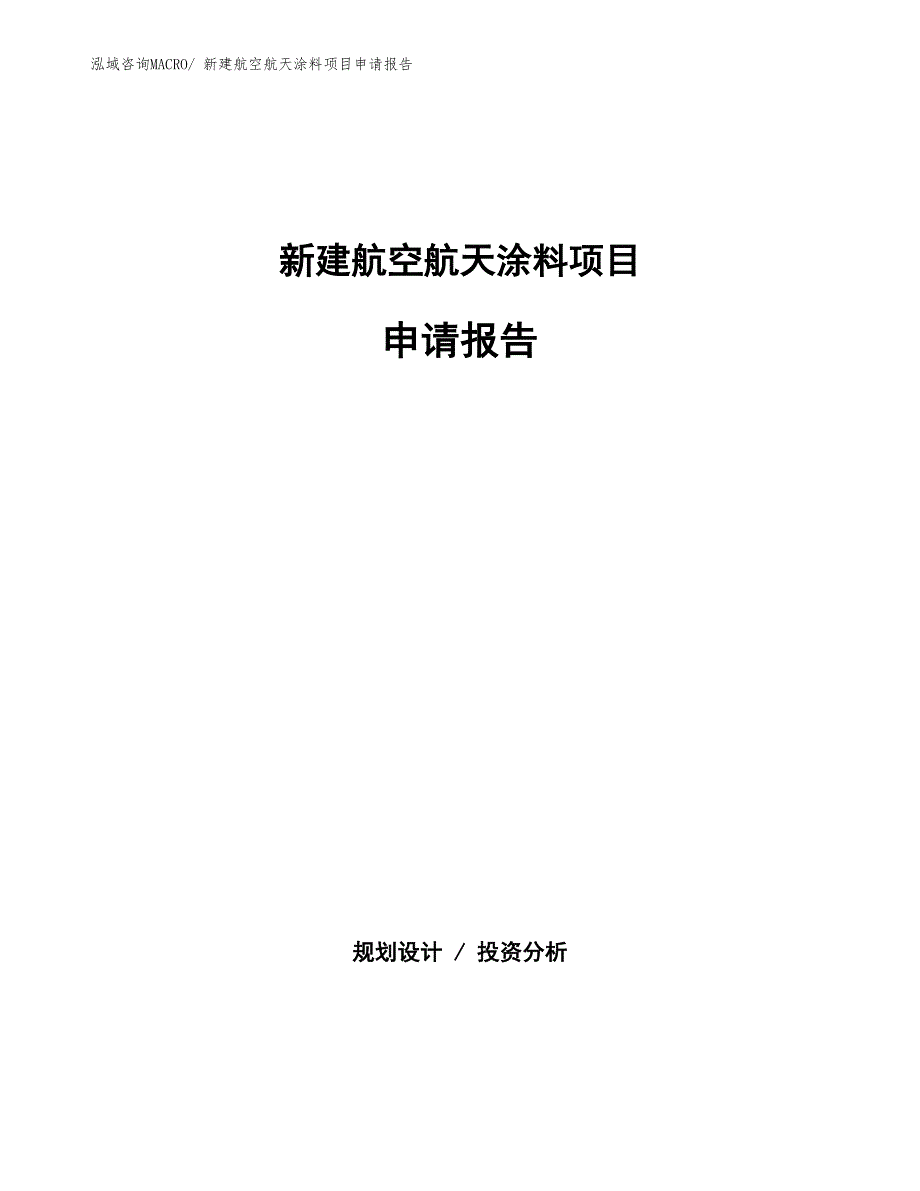 泓域咨询MACRO/ 新建航空航天涂料项目申请报告

新建航空航天涂料项目

申请报告

规划设计 / 投资分析